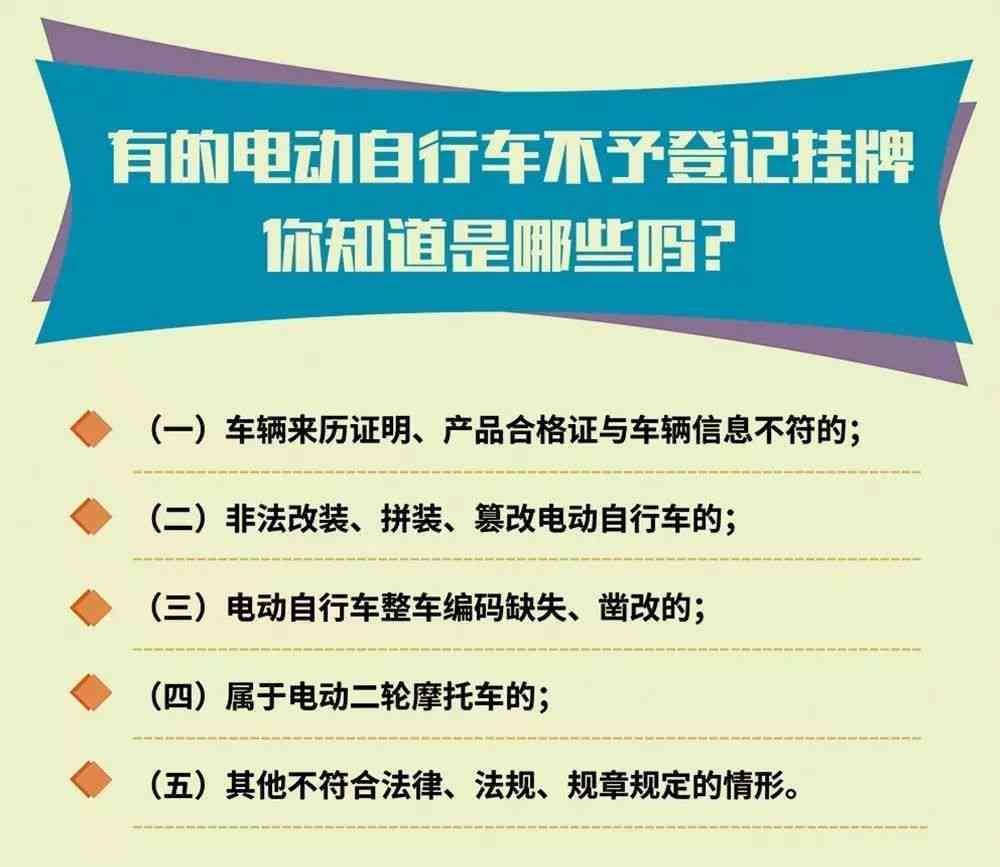 有的电动自行车不予登记挂牌
你知道是哪些吗?

（一）车辆来历证明、产品合格证与车辆信息不符的；

（二）非法改装、拼装、篡改电动自行车的；

（三）电动自行车整车编码缺失、凿改的；

（四）属于电动二轮摩托车的；

（五）其他不符合法律、法规、规章规定的情形。